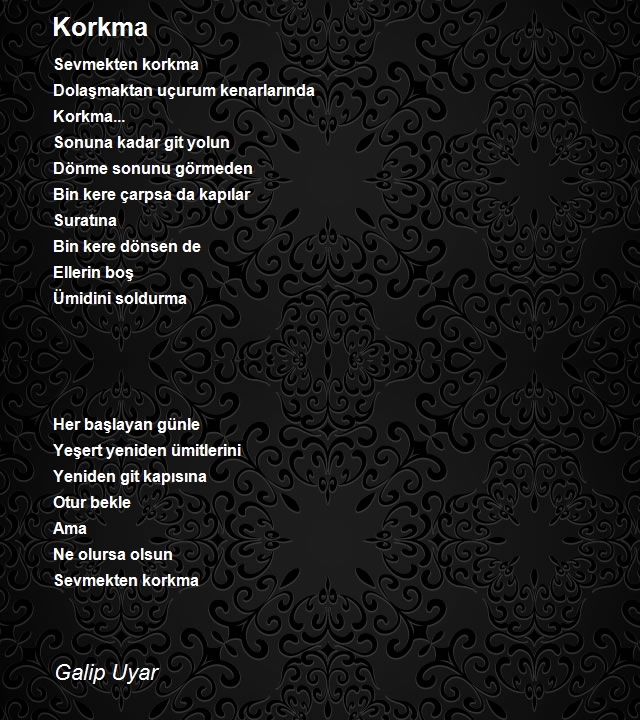 Korkma

Sevmekten korkma
Dolaşmaktan uçurum kenarlarında
Korkma...
Sonuna kadar git yolun
Dönme sonunu görmeden
Bin kere çarpsa da kapılar
Suratına
Bin kere dönsen de
Ellerin boş
Ümidini soldurma

Her başlayan günle
Yeşert yeniden ümitlerini
Yeniden git kapısına
Otur bekle
Ama
Ne olursa olsun
Sevmekten korkma

Galip Uyar